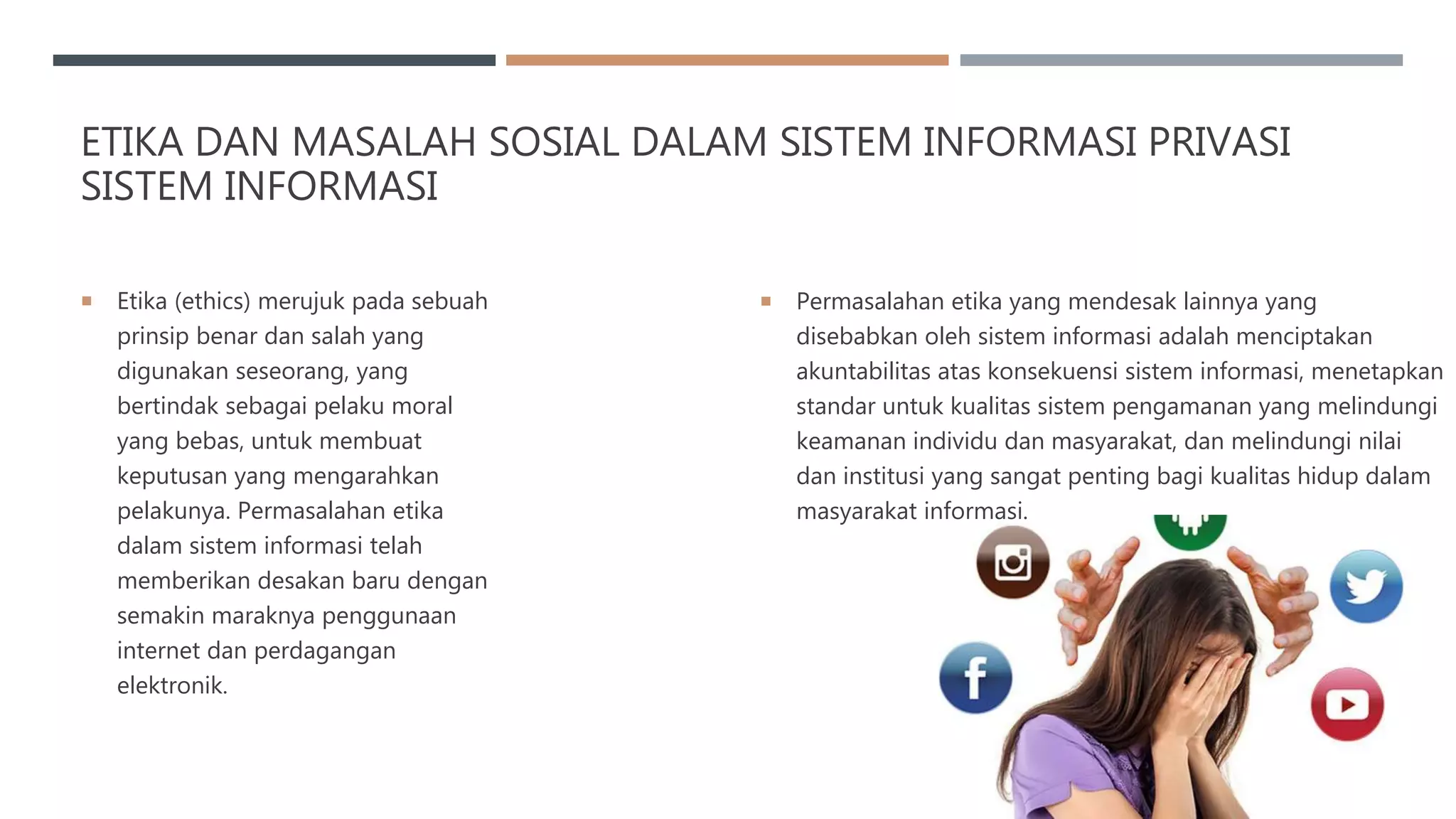 ETIKA DAN MASALAH SOSIAL DALAM SISTEM INFORMASI PRIVASI SISTEM INFORMASI

Etika (ethics) merujuk pada sebuah prinsip benar dan salah yang digunakan seseorang, yang bertindak sebagai pelaku moral yang bebas, untuk membuat keputusan yang mengarahkan pelakunya. Permasalahan etika dalam sistem informasi telah memberikan desakan baru dengan semakin maraknya penggunaan internet dan perdagangan elektronik.

Permasalahan etika yang mendesak lainnya yang disebabkan oleh sistem informasi adalah menciptakan akuntabilitas atas konsekuensi sistem informasi, menetapkan standar untuk kualitas sistem pengamanan yang melindungi keamanan individu dan masyarakat, dan melindungi nilai dan institusi yang sangat penting bagi kualitas hidup dalam masyarakat informasi.